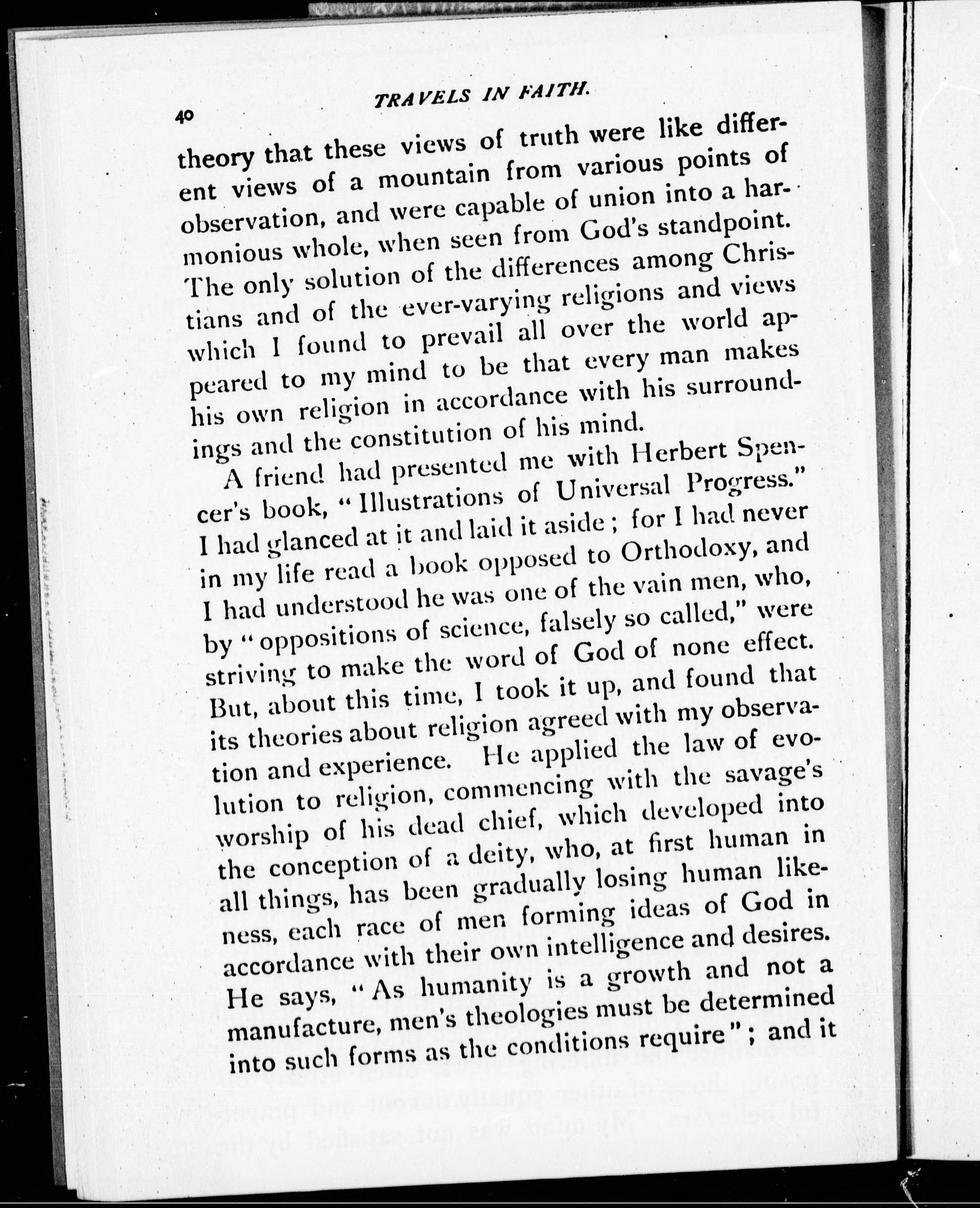 40 TRAVELS IN FAITH.

theory that these views of truth were like different views of a mountain from various points of observation, and were capable of union into a harmonious whole, when seen from God's standpoint. The only solution of the differences among Christians and of the ever-varying religions and views which I found to prevail all over the world appeared to my mind to be that every man makes his own religion in accordance with his surroundings and the constitution of his mind.

A friend had presented me with Herbert Spencer's book, "Illustrations of Universal Progress." I had glanced at it and laid it aside; for I had never in my life read a book opposed to Orthodoxy, and I had understood he was one of the vain men, who, by "oppositions of science, falsely so called," were striving to make the word of God of none effect. But, about this time, I took it up, and found that its theories about religion agreed with my observation and experience. He applied the law of evolution to religion, commencing with the savage's worship of his dead chief, which developed into the conception of a deity, who, at first human in all things, has been gradually losing human likeness, each race of men forming ideas of God in accordance with their own intelligence and desires. He says, "As humanity is a growth and not a manufacture, men's theologies must be determined into such forms as the conditions require"; and it